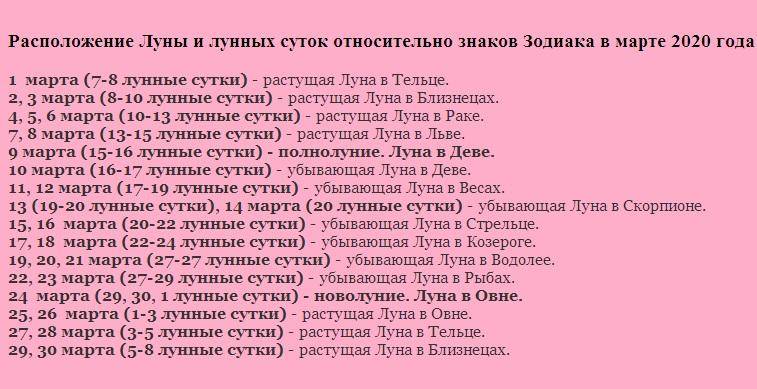 Расположение Луны и лунных суток относительно знаков Зодиака в марте 2020 года

1 марта (7-8 лунные сутки) - растущая Луна в Тельце.
2, 3 марта (8-10 лунные сутки) - растущая Луна в Близнецах.
4, 5, 6 марта (10-13 лунные сутки) - растущая Луна в Раке.
7, 8 марта (13-15 лунные сутки) - растущая Луна в Льве.
9 марта (15-16 лунные сутки) - полнолуние. Луна в Деве.
10 марта (16-17 лунные сутки) - убывающая Луна в Деве.
11, 12 марта (17-19 лунные сутки) - убывающая Луна в Весах.
13 (19-20 лунные сутки), 14 марта (20 лунные сутки) - убывающая Луна в Скорпионе.
15, 16 марта (20-22 лунные сутки) - убывающая Луна в Стрельце.
17, 18 марта (22-24 лунные сутки) - убывающая Луна в Козероге.
19, 20, 21 марта (27-27 лунные сутки) - убывающая Луна в Водолее.
22, 23 марта (27-29 лунные сутки) - убывающая Луна в Рыбах.
24 марта (29, 30, 1 лунные сутки) - новолуние. Луна в Овне.
25, 26 марта (1-3 лунные сутки) - растущая Луна в Овне.
27, 28 марта (3-5 лунные сутки) - растущая Луна в Тельце.
29, 30 марта (5-8 лунные сутки) - растущая Луна в Близнецах.